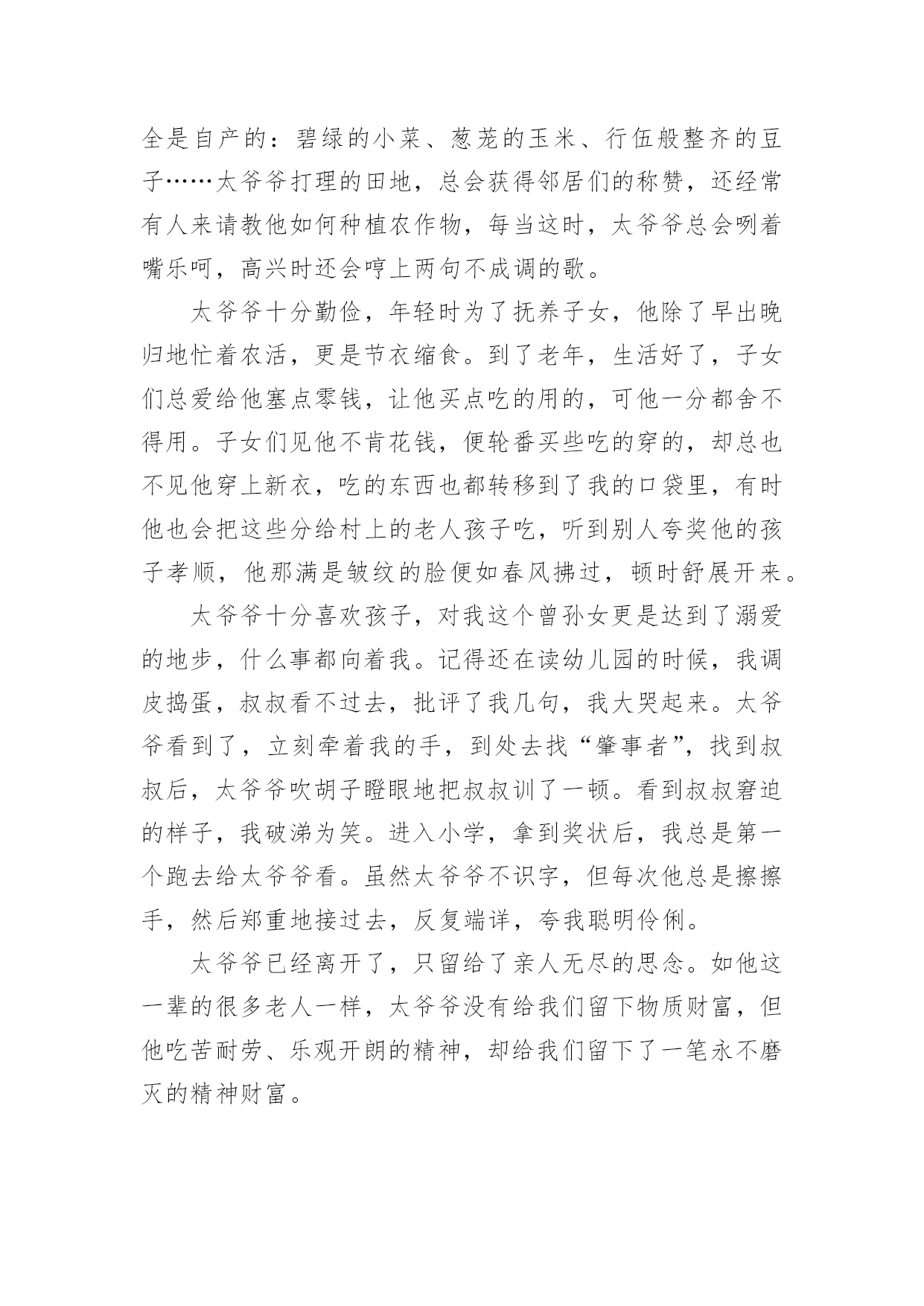 全是自产的：碧绿的小菜、葱茏的玉米、行伍般整齐的豆子……太爷爷打理的田地，总会获得邻居们的称赞，还经常有人来请教他如何种植农作物，每当这时，太爷爷总会咧着嘴乐呵，高兴时还会哼上两句不成调的歌。

太爷爷十分勤俭，年轻时为了抚养子女，他除了早出晚归地忙着农活，更是节衣缩食。到了老年，生活好了，子女们总爱给他塞点零钱，让他买点吃的用的，可他一分都舍不得用。子女们见他不肯花钱，便轮番买些吃的穿的，却总也不见他穿上新衣，吃的东西也都转移到了我的口袋里，有时他也会把这些分给村上的老人孩子吃，听到别人夸奖他的孩子孝顺，他那满是皱纹的脸便如春风拂过，顿时舒展开来。

太爷爷十分喜欢孩子，对我这个曾孙女更是达到了溺爱的地步，什么事都向着我。记得还在读幼儿园的时候，我调皮捣蛋，叔叔看不过去，批评了我几句，我大哭起来。太爷爷看到了，立刻牵着我的手，到处去找“肇事者”，找到叔叔后，太爷爷吹胡子瞪眼地把叔叔训了一顿。看到叔叔窘迫的样子，我破涕为笑。进入小学，拿到奖状后，我总是第一个跑去给太爷爷看。虽然太爷爷不识字，但每次他总是擦擦手，然后郑重地接过去，反复端详，夸我聪明伶俐。

太爷爷已经离开了，只留给了亲人无尽的思念。如他这一辈的很多老人一样，太爷爷没有给我们留下物质财富，但他吃苦耐劳、乐观开朗的精神，却给我们留下了一笔永不磨灭的精神财富。